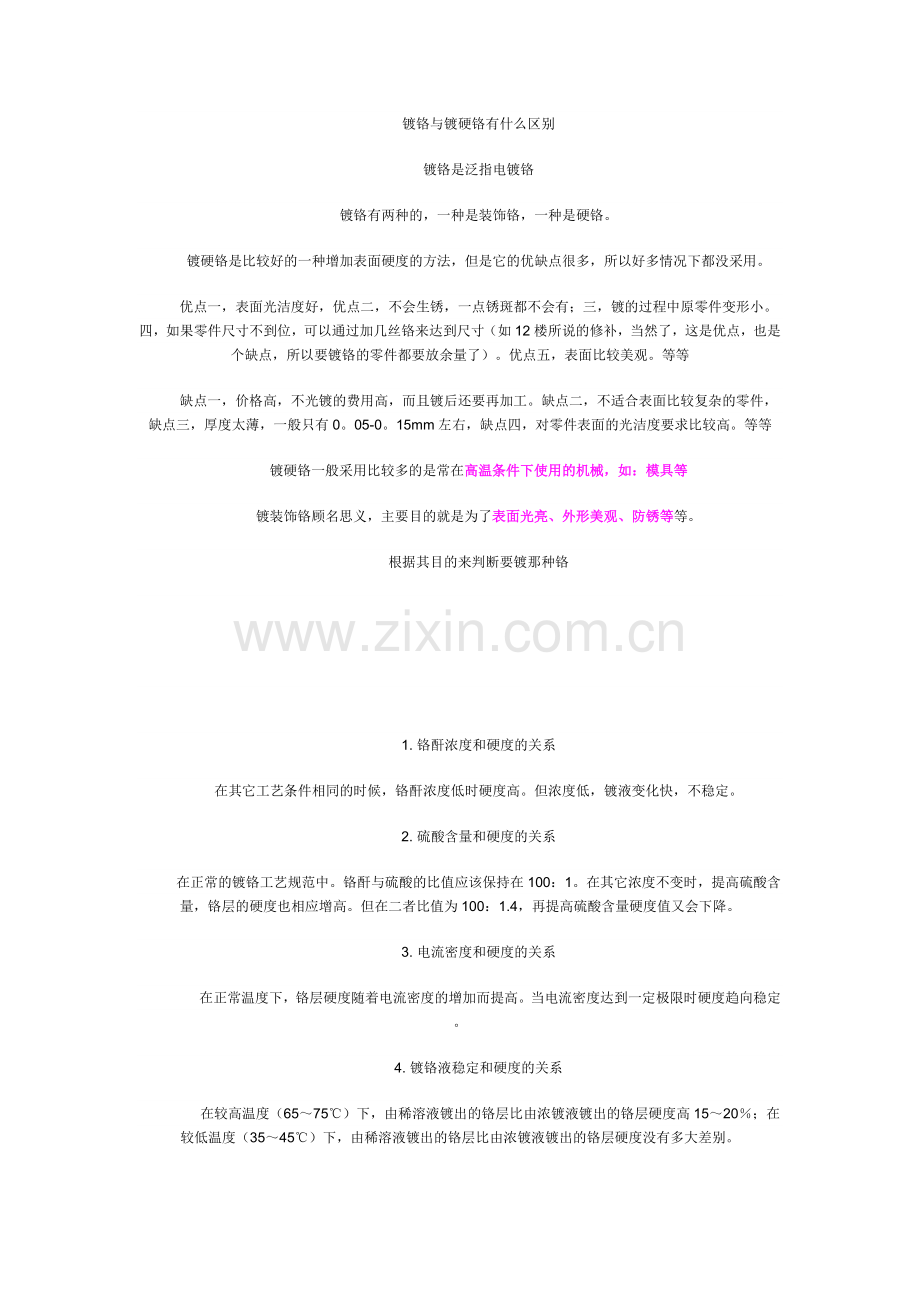 镀铬与镀硬铬有什么区别

镀铬是泛指电镀铬

镀铬有两种的，一种是装饰铬，一种是硬铬。

镀硬铬是比较好的一种增加表面硬度的方法，但是它的优缺点很多，所以好多情况下都没采用。

优点一，表面光洁度好，优点二，不会生锈，一点锈斑都不会有；三，镀的过程中原零件变形小。四，如果零件尺寸不到位，可以通过加几丝铬来达到尺寸（如 12 楼所说的修补，当然了，这是优点，也是个缺点，所以要镀铬的零件都要放余量了）。优点五，表面比较美观。等等

缺点一，价格高，不光镀的费用高，而且镀后还要再加工。缺点二，不适合表面比较复杂的零件，缺点三，厚度太薄，一般只有 0。05-0。15mm 左右，缺点四，对零件表面的光洁度要求比较高。等等

镀硬铬一般采用比较多的是常在高温条件下使用的机械，如：模具等

镀装饰铬顾名思义，主要目的就是为了表面光亮、外形美观、防锈等等。

根据其目的来判断要镀那种铬

www.zixin.com.cn

1. 铬酐浓度和硬度的关系

在其它工艺条件相同的时候，铬酐浓度低时硬度高。但浓度低，镀液变化快，不稳定。

2. 硫酸含量和硬度的关系

在正常的镀铬工艺规范中。铬酐与硫酸的比值应该保持在 100：1。在其它浓度不变时，提高硫酸含量，铬层的硬度也相应增高。但在二者比值为 100：1.4，再提高硫酸含量硬度值又会下降。

3. 电流密度和硬度的关系

在正常温度下，铬层硬度随着电流密度的增加而提高。当电流密度达到一定极限时硬度趋向稳定。

4. 镀铬液稳定和硬度的关系

在较高温度（65～75℃）下，由稀溶液镀出的铬层比由浓镀液镀出的铬层硬度高 15～20%；在较低温度（35～45℃）下，由稀溶液镀出的铬层比由浓镀液镀出的铬层硬度没有多大差别。